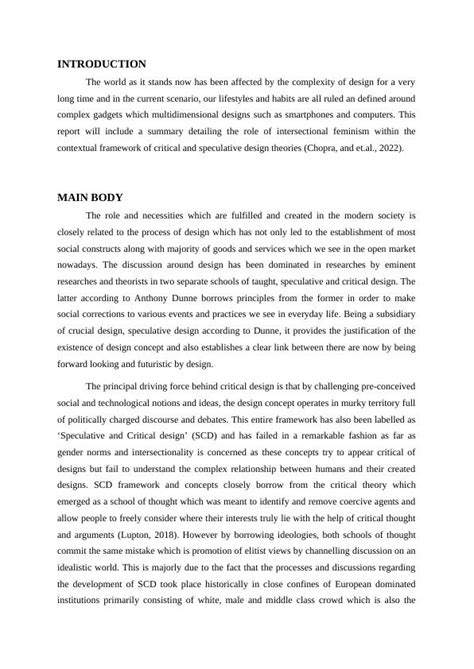 INTRODUCTION

The world as it stands now has been affected by the complexity of design for a very long time and in the current scenario, our lifestyles and habits are all ruled an defined around complex gadgets which multidimensional designs such as smartphones and computers. This report will include a summary detailing the role of intersectional feminism within the contextual framework of critical and speculative design theories (Chopra, and et.al., 2022).

MAIN BODY

The role and necessities which are fulfilled and created in the modern society is closely related to the process of design which has not only led to the establishment of most social constructs along with majority of goods and services which we see in the open market nowadays. The discussion around design has been dominated in researches by eminent researches and theorists in two separate schools of taught, speculative and critical design. The latter according to Anthony Dunne borrows principles from the former in order to make social corrections to various events and practices we see in everyday life. Being a subsidiary of crucial design, speculative design according to Dunne, it provides the justification of the existence of design concept and also establishes a clear link between there are now by being forward looking and futuristic by design.

The principal driving force behind critical design is that by challenging pre-conceived social and technological notions and ideas, the design concept operates in murky territory full of politically charged discourse and debates. This entire framework has also been labelled as 'Speculative and Critical design' (SCD) and has failed in a remarkable fashion as far as gender norms and intersectionality is concerned as these concepts try to appear critical of designs but fail to understand the complex relationship between humans and their created designs. SCD framework and concepts closely borrow from the critical theory which emerged as a school of thought which was meant to identify and remove coercive agents and allow people to freely consider where their interests truly lie with the help of critical thought and arguments (Lupton, 2018). However by borrowing ideologies, both schools of thought commit the same mistake which is promotion of elitist views by channelling discussion on an idealistic world. This is majorly due to the fact that the processes and discussions regarding the development of SCD took place historically in close confines of European dominated institutions primarily consisting of white, male and middle class crowd which is also the